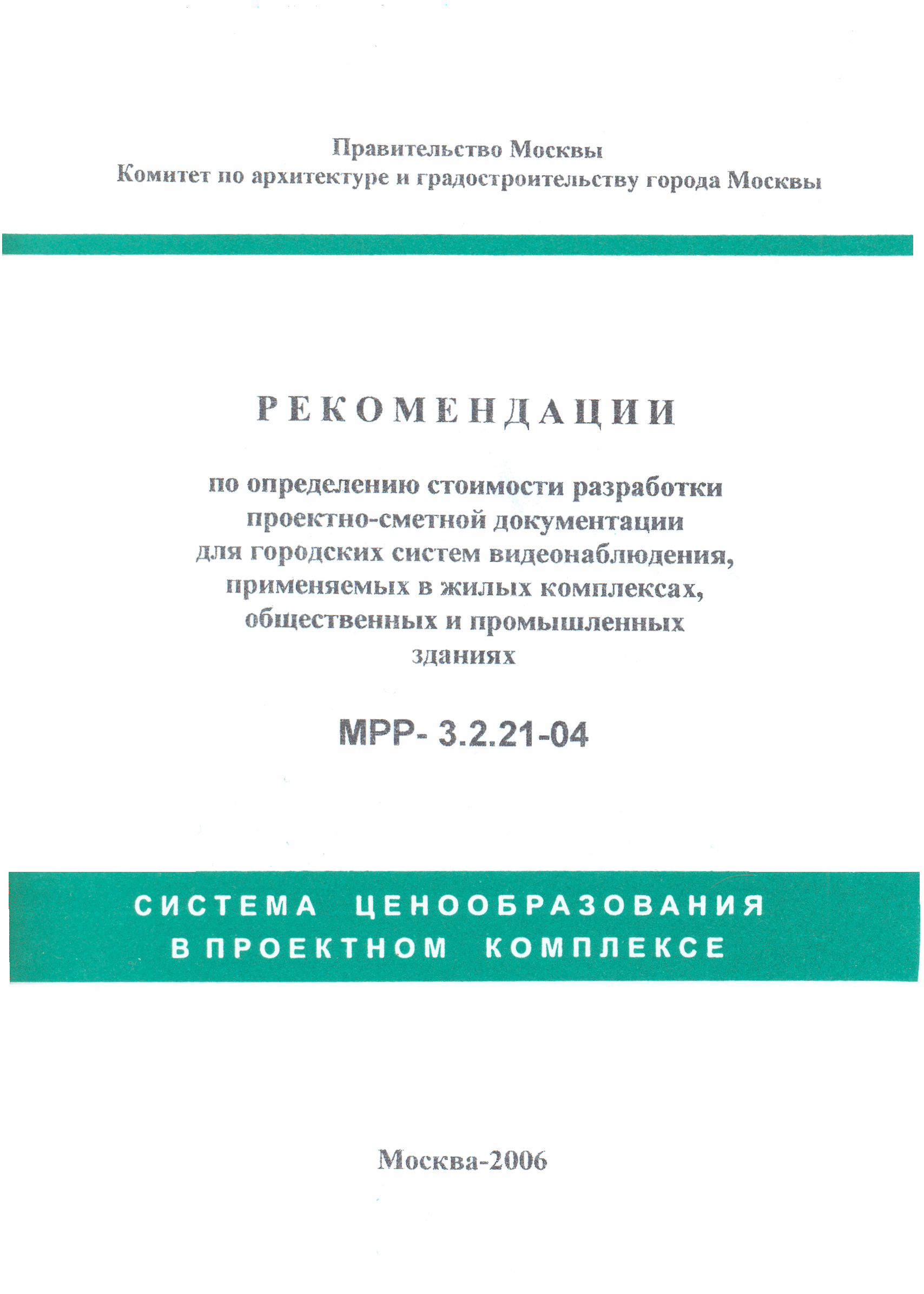 Правительство Москвы
Комитет по архитектуре и градостроительству города Москвы

РЕКОМЕНДАЦИИ

по определению стоимости разработки проектно-сметной документации для городских систем видеонаблюдения, применяемых в жилых комплексах, общественных и промышленных зданиях

МРР- 3.2.21-04

СИСТЕМА ЦЕНООБРАЗОВАНИЯ В ПРОЕКТНОМ КОМПЛЕКСЕ

Москва-2006